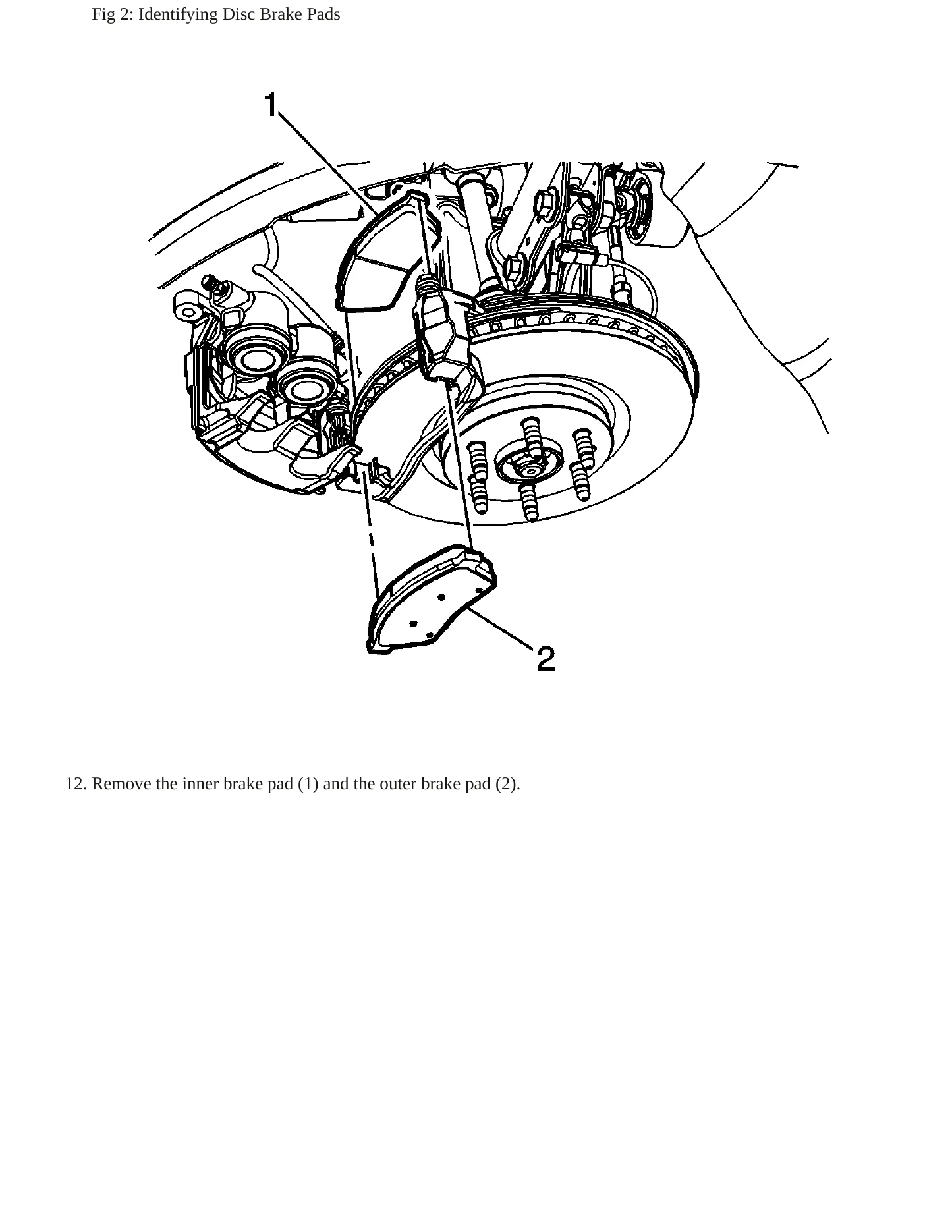 Fig 2: Identifying Disc Brake Pads

1

2

12. Remove the inner brake pad (1) and the outer brake pad (2).